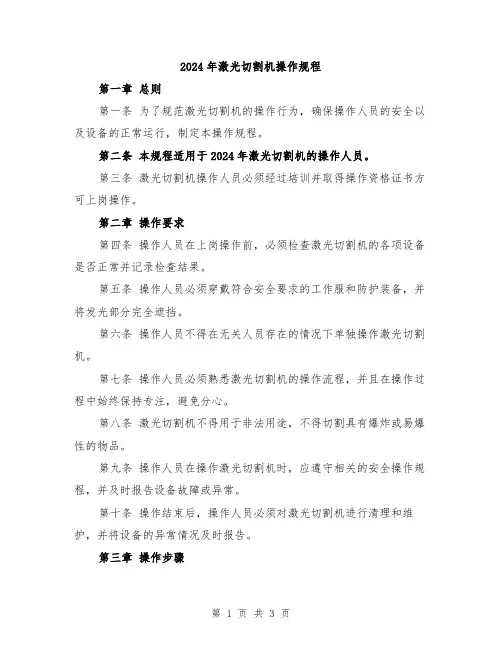 2024年激光切割机操作规程

第一章 总则

第一条 为了规范激光切割机的操作行为，确保操作人员的安全以及设备的正常运行，制定本操作规程。

第二条 本规程适用于2024年激光切割机的操作人员。

第三条 激光切割机操作人员必须经过培训并取得操作资格证书方可上岗操作。

第二章 操作要求

第四条 操作人员在上岗操作前，必须检查激光切割机的各项设备是否正常并记录检查结果。

第五条 操作人员必须穿戴符合安全要求的工作服和防护装备，并将发光部分完全遮挡。

第六条 操作人员不得在无关人员存在的情况下单独操作激光切割机。

第七条 操作人员必须熟悉激光切割机的操作流程，并且在操作过程中始终保持专注，避免分心。

第八条 激光切割机不得用于非法用途，不得切割具有爆炸或易爆性的物品。

第九条 操作人员在操作激光切割机时，应遵守相关的安全操作规程，并及时报告设备故障或异常。

第十条 操作结束后，操作人员必须对激光切割机进行清理和维护，并将设备的异常情况及时报告。

第三章 操作步骤

第 1 页 共 3 页